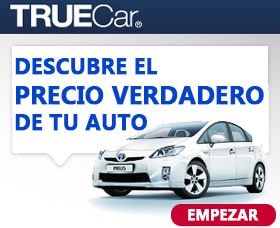 TRUECar®

DESCUBRE EL PRECIO VERDADERO DE TU AUTO

PRIUS

EMPEZAR